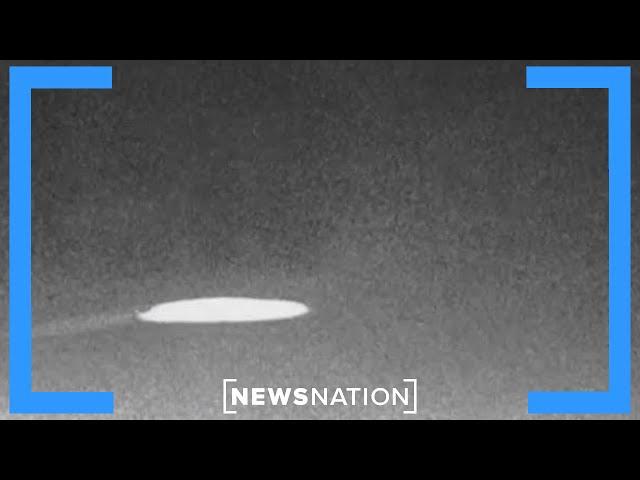 NEWSNATION